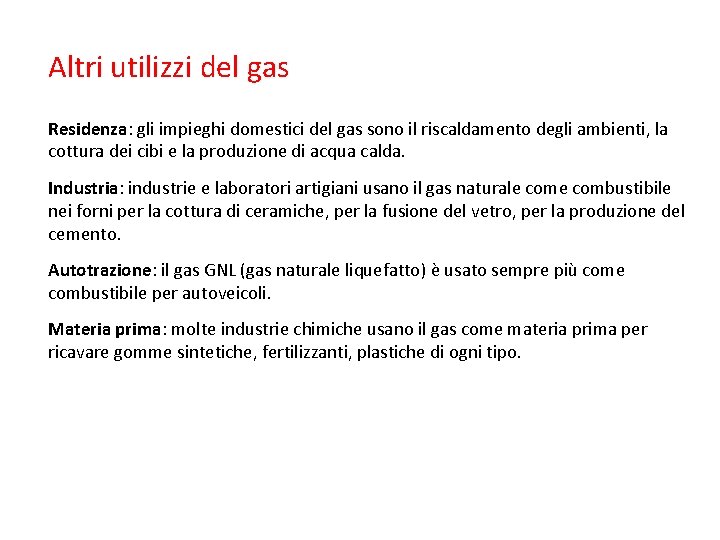 Altri utilizzi del gas

Residenza: gli impieghi domestici del gas sono il riscaldamento degli ambienti, la cottura dei cibi e la produzione di acqua calda.

Industria: industrie e laboratori artigiani usano il gas naturale come combustibile nei forni per la cottura di ceramiche, per la fusione del vetro, per la produzione del cemento.

Autotrazione: il gas GNL (gas naturale liquefatto) è usato sempre più come combustibile per autoveicoli.

Materia prima: molte industrie chimiche usano il gas come materia prima per ricavare gomme sintetiche, fertilizzanti, plastiche di ogni tipo.